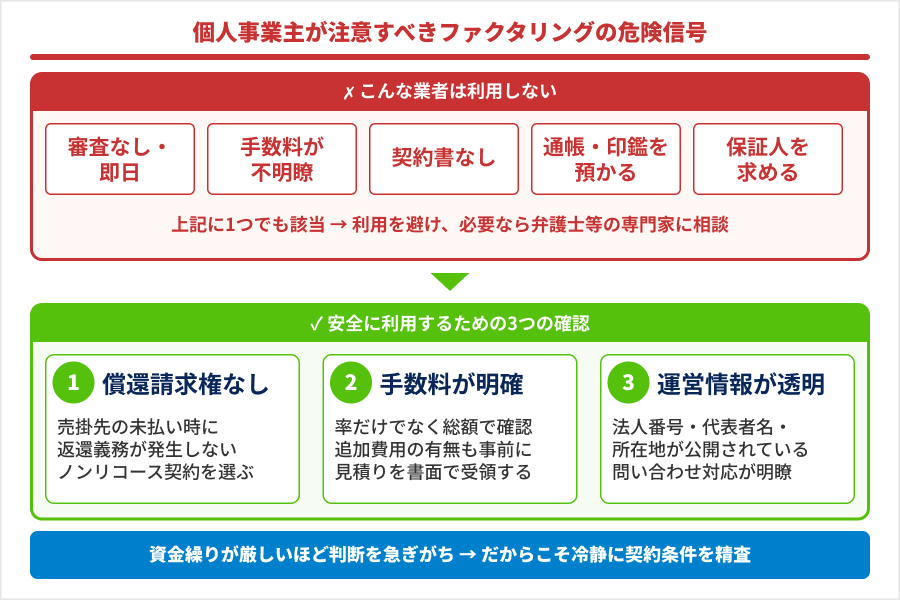 個人事業主が注意すべきファクタリングの危険信号

✗ こんな業者は利用しない

審査なし・即日

手数料が不明瞭

契約書なし

通帳・印鑑を預かる

保証人を求める

上記に1つでも該当 → 利用を避け、必要なら弁護士等の専門家に相談

✓ 安全に利用するための3つの確認

1 償還請求権なし

売掛先の未払い時に返還義務が発生しないノンリコース契約を選ぶ

2 手数料が明確

率だけでなく総額で確認 追加費用の有無も事前に見積りを書面で受領する

3 運営情報が透明

法人番号・代表者名・所在地が公開されている 問い合わせ対応が明瞭

資金繰りが厳しいほど判断を急ぎがち → だからこそ冷静に契約条件を精査